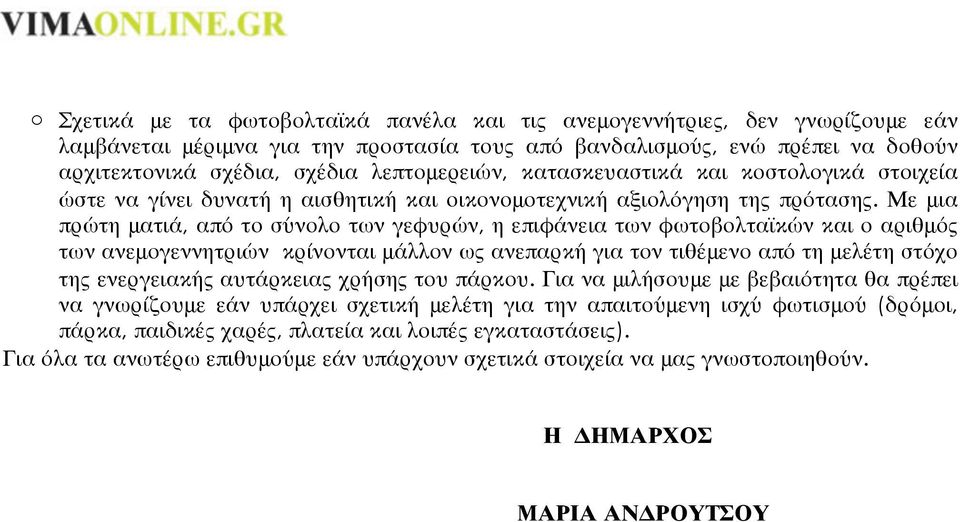 VIMAONLINE.GR

○ Σχετικά με τα φωτοβολταϊκά πανέλα και τις ανεμογεννήτριες, δεν γνωρίζουμε εάν λαμβάνεται μέριμνα για την προστασία τους από βανδαλισμούς, ενώ πρέπει να δοθούν αρχιτεκτονικά σχέδια, σχέδια λεπτομερειών, κατασκευαστικά και κοστολογικά στοιχεία ώστε να γίνει δυνατή η αισθητική και οικονομοτεχνική αξιολόγηση της πρότασης. Με μια πρώτη ματιά, από το σύνολο των γεφυρών, η επιφάνεια των φωτοβολταϊκών και ο αριθμός των ανεμογεννητριών κρίνονται μάλλον ως ανεπαρκή για τον τιθέμενο από τη μελέτη στόχο της ενεργειακής αυτάρκειας χρήσης του πάρκου. Για να μιλήσουμε με βεβαιότητα θα πρέπει να γνωρίζουμε εάν υπάρχει σχετική μελέτη για την απαιτούμενη ισχύ φωτισμού (δρόμοι, πάρκα, παιδικές χαρές, πλατεία και λοιπές εγκαταστάσεις).

Για όλα τα ανωτέρω επιθυμούμε εάν υπάρχουν σχετικά στοιχεία να μας γνωστοποιηθούν.

Η ΔΗΜΑΡΧΟΣ

ΜΑΡΙΑ ΑΝΔΡΟΥΤΣΟΥ